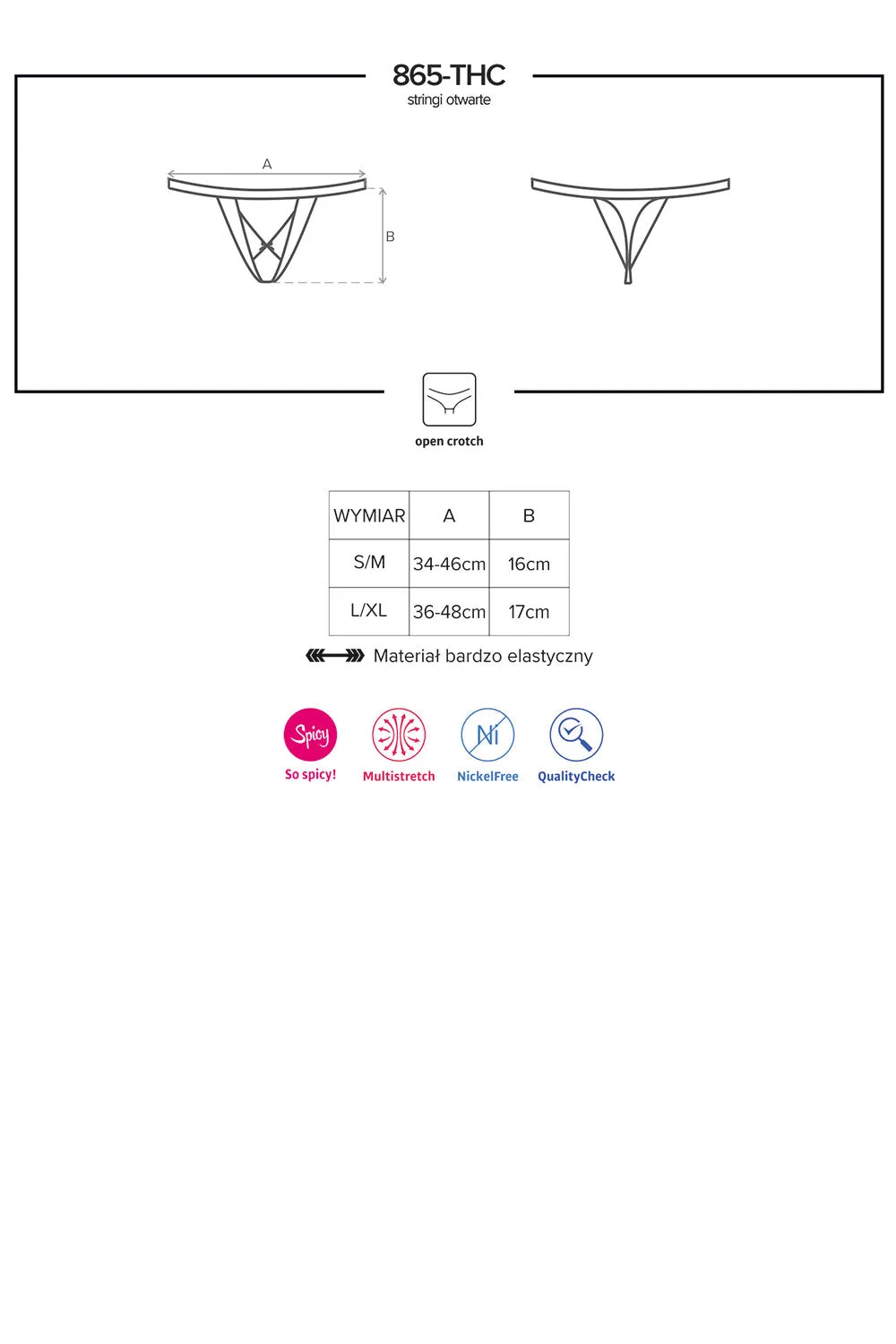 865-THC
stringi otwarte

A

B

open crotch

| WYMIAR | A | B |
|---|---|---|
| S/M | 34-46cm | 16cm |
| L/XL | 36-48cm | 17cm |

Materiał bardzo elastyczny

Spicy
So spicy!

Multistretch

Ni
NickelFree

QualityCheck